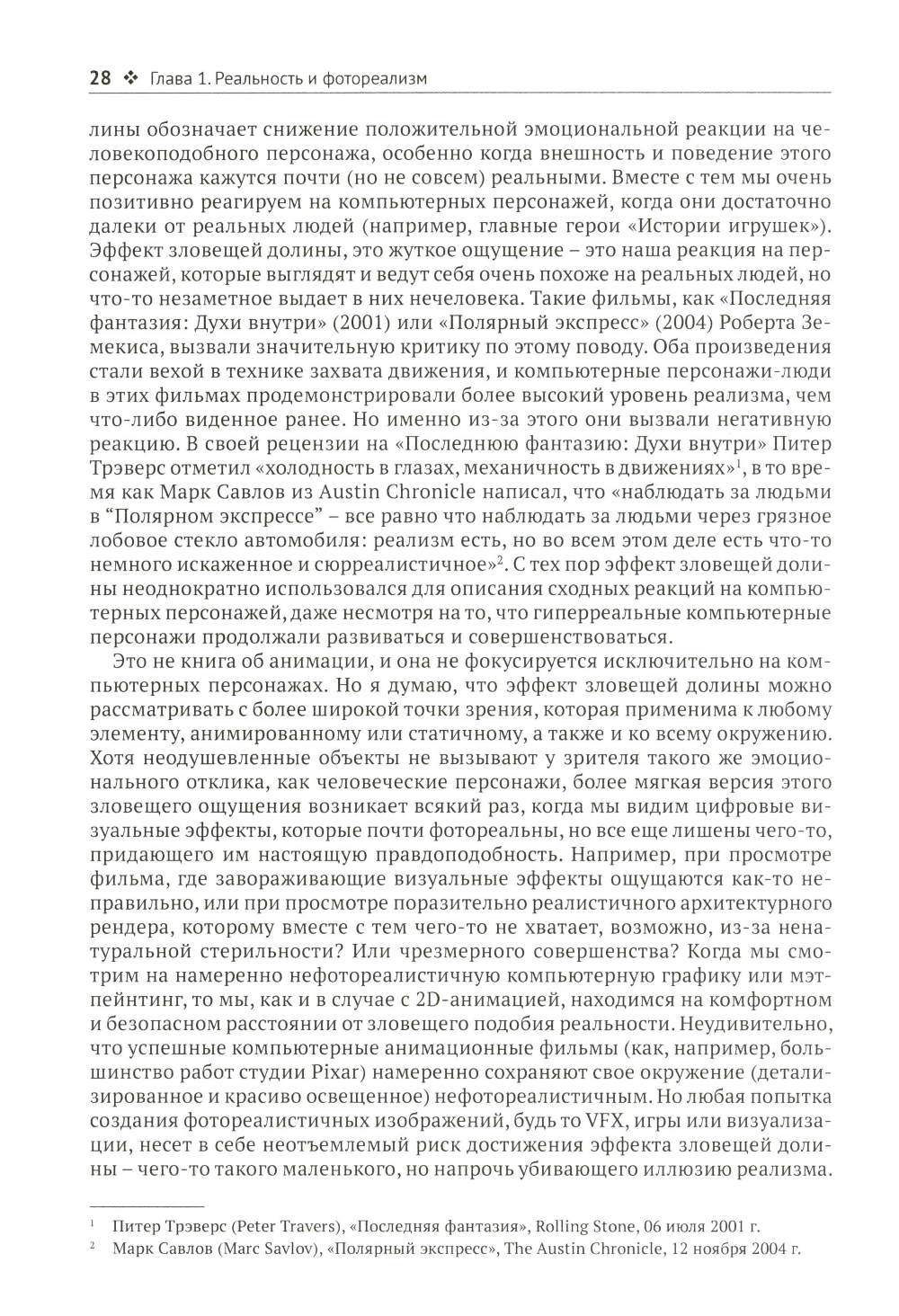 28 ❖ Глава 1. Реальность и фотореализм

лины обозначает снижение положительной эмоциональной реакции на человекоподобного персонажа, особенно когда внешность и поведение этого персонажа кажутся почти (но не совсем) реальными. Вместе с тем мы очень позитивно реагируем на компьютерных персонажей, когда они достаточно далеки от реальных людей (например, главные герои «Истории игрушек»). Эффект зловещей долины, это жуткое ощущение – это наша реакция на персонажей, которые выглядят и ведут себя очень похоже на реальных людей, но что-то незаметное выдает в них нечеловека. Такие фильмы, как «Последняя фантазия: Духи внутри» (2001) или «Полярный экспресс» (2004) Роберта Земекиса, вызвали значительную критику по этому поводу. Оба произведения стали вехой в технике захвата движения, и компьютерные персонажи-люди в этих фильмах продемонстрировали более высокий уровень реализма, чем что-либо виденное ранее. Но именно из-за этого они вызвали негативную реакцию. В своей рецензии на «Последнюю фантазию: Духи внутри» Питер Трэверс отметил «холодность в глазах, механичность в движениях»$^1$, в то время как Марк Савлов из Austin Chronicle написал, что «наблюдать за людьми в “Полярном экспрессе” – все равно что наблюдать за людьми через грязное лобовое стекло автомобиля: реализм есть, но во всем этом деле есть что-то немного искаженное и сюрреалистичное»$^2$. С тех пор эффект зловещей долины неоднократно использовался для описания сходных реакций на компьютерных персонажей, даже несмотря на то, что гиперреальные компьютерные персонажи продолжали развиваться и совершенствоваться.

Это не книга об анимации, и она не фокусируется исключительно на компьютерных персонажах. Но я думаю, что эффект зловещей долины можно рассматривать с более широкой точки зрения, которая применима к любому элементу, анимированному или статичному, а также и ко всему окружению. Хотя неодушевленные объекты не вызывают у зрителя такого же эмоционального отклика, как человеческие персонажи, более мягкая версия этого зловещего ощущения возникает всякий раз, когда мы видим цифровые визуальные эффекты, которые почти фотореальны, но все еще лишены чего-то, придающего им настоящую правдоподобность. Например, при просмотре фильма, где завораживающие визуальные эффекты ощущаются как-то неправильно, или при просмотре поразительно реалистичного архитектурного рендера, которому вместе с тем чего-то не хватает, возможно, из-за ненатуральной стерильности? Или чрезмерного совершенства? Когда мы смотрим на намеренно нефотореалистичную компьютерную графику или мэтпейнтинг, то мы, как и в случае с 2D-анимацией, находимся на комфортном и безопасном расстоянии от зловещего подобия реальности. Неудивительно, что успешные компьютерные анимационные фильмы (как, например, большинство работ студии Pixar) намеренно сохраняют свое окружение (детализированное и красиво освещенное) нефотореалистичным. Но любая попытка создания фотореалистичных изображений, будь то VFX, игры или визуализации, несет в себе неотъемлемый риск достижения эффекта зловещей долины – чего-то такого маленького, но напрочь убивающего иллюзию реализма.

$^1$ Питер Трэверс (Peter Travers), «Последняя фантазия», Rolling Stone, 06 июля 2001 г.
$^2$ Марк Савлов (Marc Savlov), «Полярный экспресс», The Austin Chronicle, 12 ноября 2004 г.